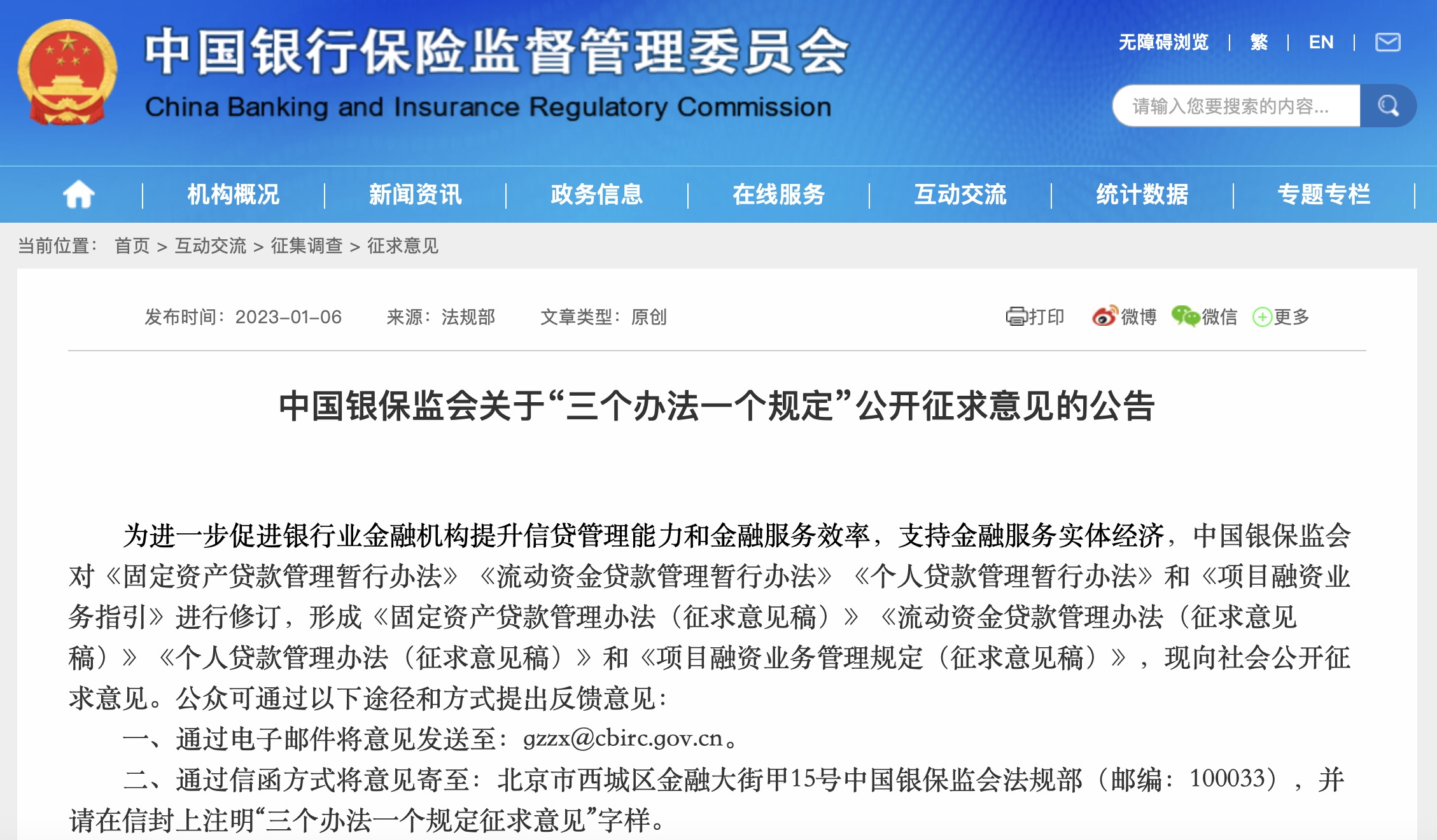 中国银行保险监督管理委员会
China Banking and Insurance Regulatory Commission

无障碍浏览 | 繁 | EN |

请输入您要搜索的内容...

机构概况 | 新闻资讯 | 政务信息 | 在线服务 | 互动交流 | 统计数据 | 专题专栏

当前位置： 首页 > 互动交流 > 征集调查 > 征求意见

发布时间：2023-01-06 来源：法规部 文章类型：原创

打印 微博 微信 更多

中国银保监会关于“三个办法一个规定”公开征求意见的公告

为进一步促进银行业金融机构提升信贷管理能力和金融服务效率，支持金融服务实体经济，中国银保监会对《固定资产贷款管理暂行办法》《流动资金贷款管理暂行办法》《个人贷款管理暂行办法》和《项目融资业务指引》进行修订，形成《固定资产贷款管理办法（征求意见稿）》《流动资金贷款管理办法（征求意见稿）》《个人贷款管理办法（征求意见稿）》和《项目融资业务管理规定（征求意见稿）》，现向社会公开征求意见。公众可通过以下途径和方式提出反馈意见：

一、通过电子邮件将意见发送至：gzzx@cbirc.gov.cn。

二、通过信函方式将意见寄至：北京市西城区金融大街甲15号中国银保监会法规部（邮编：100033），并请在信封上注明“三个办法一个规定征求意见”字样。